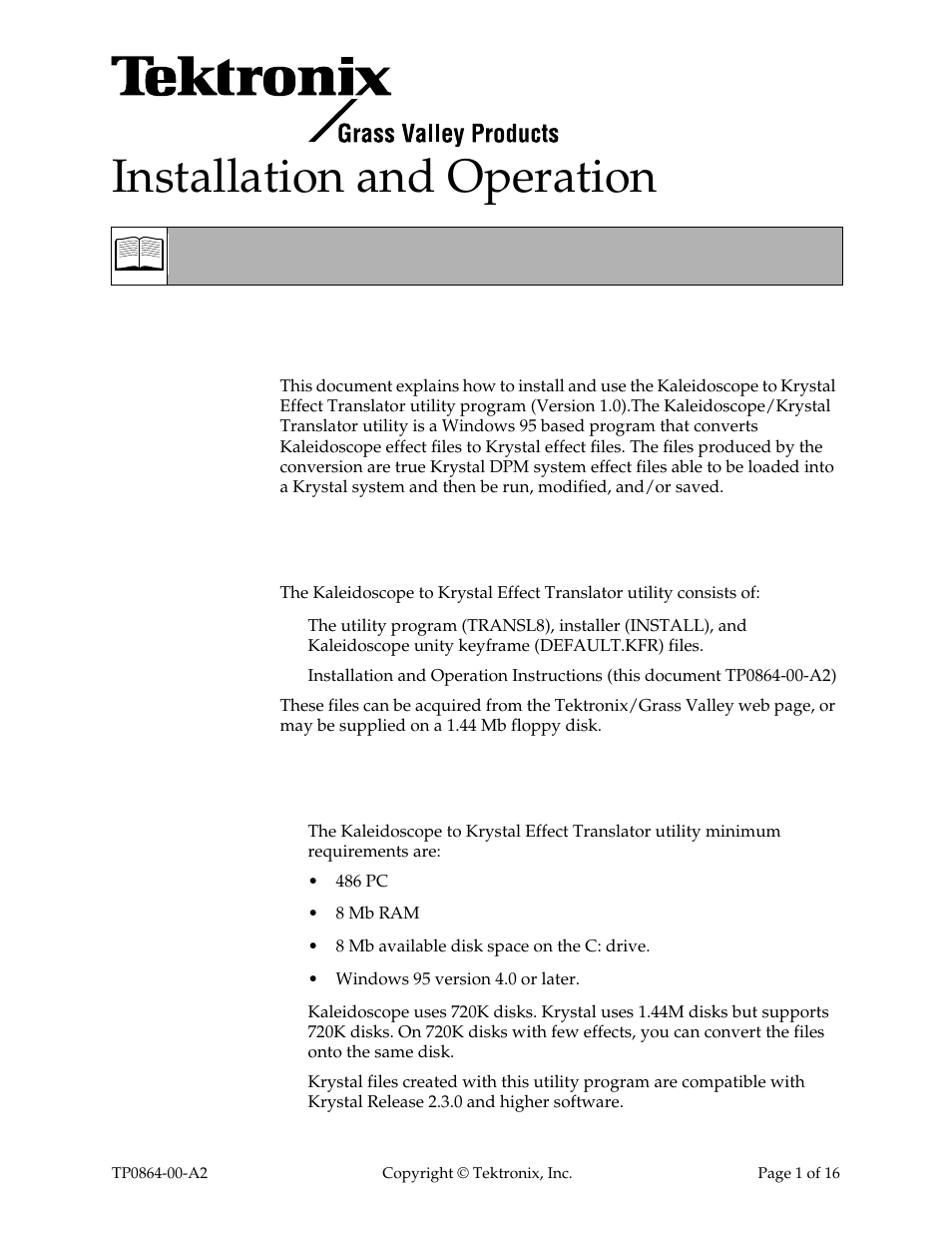 Tektronix

Grass Valley Products

Installation and Operation

This document explains how to install and use the Kaleidoscope to Krystal Effect Translator utility program (Version 1.0).The Kaleidoscope/Krystal Translator utility is a Windows 95 based program that converts Kaleidoscope effect files to Krystal effect files. The files produced by the conversion are true Krystal DPM system effect files able to be loaded into a Krystal system and then be run, modified, and/or saved.

The Kaleidoscope to Krystal Effect Translator utility consists of:

The utility program (TRANSL8), installer (INSTALL), and Kaleidoscope unity keyframe (DEFAULT.KFR) files.

Installation and Operation Instructions (this document TP0864-00-A2)

These files can be acquired from the Tektronix/Grass Valley web page, or may be supplied on a 1.44 Mb floppy disk.

The Kaleidoscope to Krystal Effect Translator utility minimum requirements are:

• 486 PC

• 8 Mb RAM

• 8 Mb available disk space on the C: drive.

• Windows 95 version 4.0 or later.

Kaleidoscope uses 720K disks. Krystal uses 1.44M disks but supports 720K disks. On 720K disks with few effects, you can convert the files onto the same disk.

Krystal files created with this utility program are compatible with Krystal Release 2.3.0 and higher software.

TP0864-00-A2 Copyright © Tektronix, Inc. Page 1 of 16